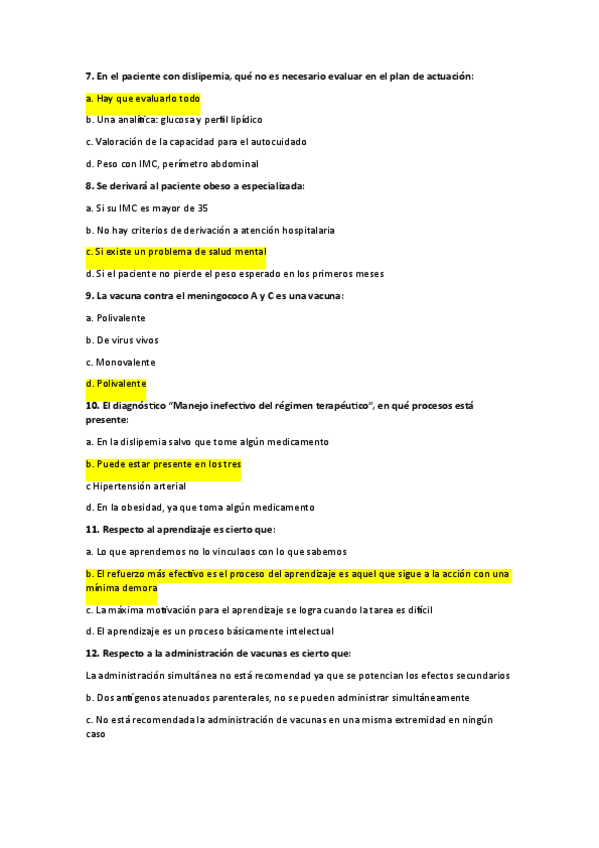 7. En el paciente con dislipemia, qué no es necesario evaluar en el plan de actuación:

a. Hay que evaluarlo todo

b. Una analítica: glucosa y perfil lipídico

c. Valoración de la capacidad para el autocuidado

d. Peso con IMC, perímetro abdominal

8. Se derivará al paciente obeso a especializada:

a. Si su IMC es mayor de 35

b. No hay criterios de derivación a atención hospitalaria

c. Si existe un problema de salud mental

d. Si el paciente no pierde el peso esperado en los primeros meses

9. La vacuna contra el meningococo A y C es una vacuna:

a. Polivalente

b. De virus vivos

c. Monovalente

d. Polivalente

10. El diagnóstico "Manejo inefectivo del régimen terapéutico", en qué procesos está presente:

a. En la dislipemia salvo que tome algún medicamento

b. Puede estar presente en los tres

c Hipertensión arterial

d. En la obesidad, ya que toma algún medicamento

11. Respecto al aprendizaje es cierto que:

a. Lo que aprendemos no lo vinculaos con lo que sabemos

b. El refuerzo más efectivo es el proceso del aprendizaje es aquel que sigue a la acción con una mínima demora

c. La máxima motivación para el aprendizaje se logra cuando la tarea es difícil

d. El aprendizaje es un proceso básicamente intelectual

12. Respecto a la administración de vacunas es cierto que:

La administración simultánea no está recomendad ya que se potencian los efectos secundarios

b. Dos antígenos atenuados parenterales, no se pueden administrar simultáneamente

c. No está recomendada la administración de vacunas en una misma extremidad en ningún caso